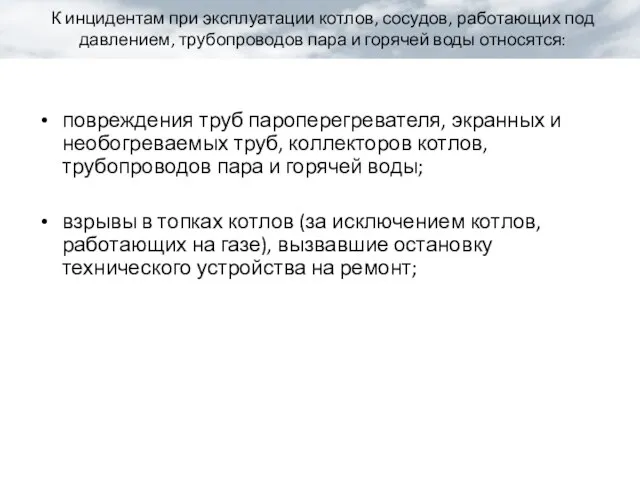 К инцидентам при эксплуатации котлов, сосудов, работающих под давлением, трубопроводов пара и горячей воды относятся:

• повреждения труб пароперегревателя, экранных и необогреваемых труб, коллекторов котлов, трубопроводов пара и горячей воды;

• взрывы в топках котлов (за исключением котлов, работающих на газе), вызвавшие остановку технического устройства на ремонт;